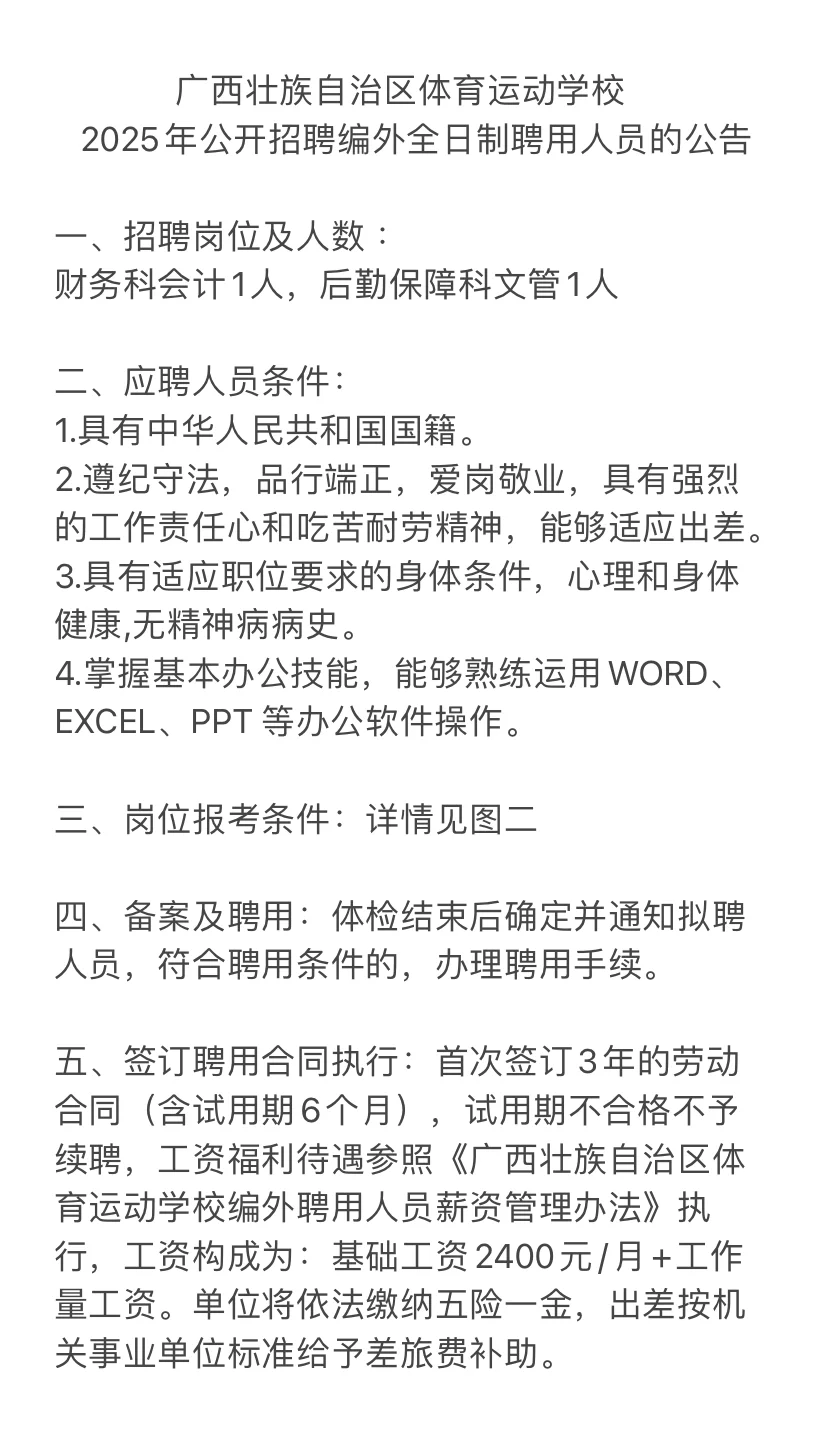 广西壮族自治区体育运动学校
2025年公开招聘编外全日制聘用人员的公告

一、招聘岗位及人数：
财务科会计1人，后勤保障科文管1人

二、应聘人员条件：
1.具有中华人民共和国国籍。
2.遵纪守法，品行端正，爱岗敬业，具有强烈的工作责任心和吃苦耐劳精神，能够适应出差。
3.具有适应职位要求的身体条件，心理和身体健康,无精神病病史。
4.掌握基本办公技能，能够熟练运用 WORD、EXCEL、PPT 等办公软件操作。

三、岗位报考条件：详情见图二

四、备案及聘用：体检结束后确定并通知拟聘人员，符合聘用条件的，办理聘用手续。

五、签订聘用合同执行：首次签订3年的劳动合同（含试用期6个月），试用期不合格不予续聘，工资福利待遇参照《广西壮族自治区体育运动学校编外聘用人员薪资管理办法》执行，工资构成为：基础工资2400元/月+工作量工资。单位将依法缴纳五险一金，出差按机关事业单位标准给予差旅费补助。